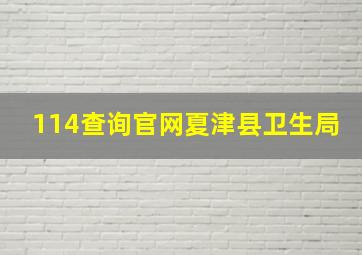 114查询官网夏津县卫生局